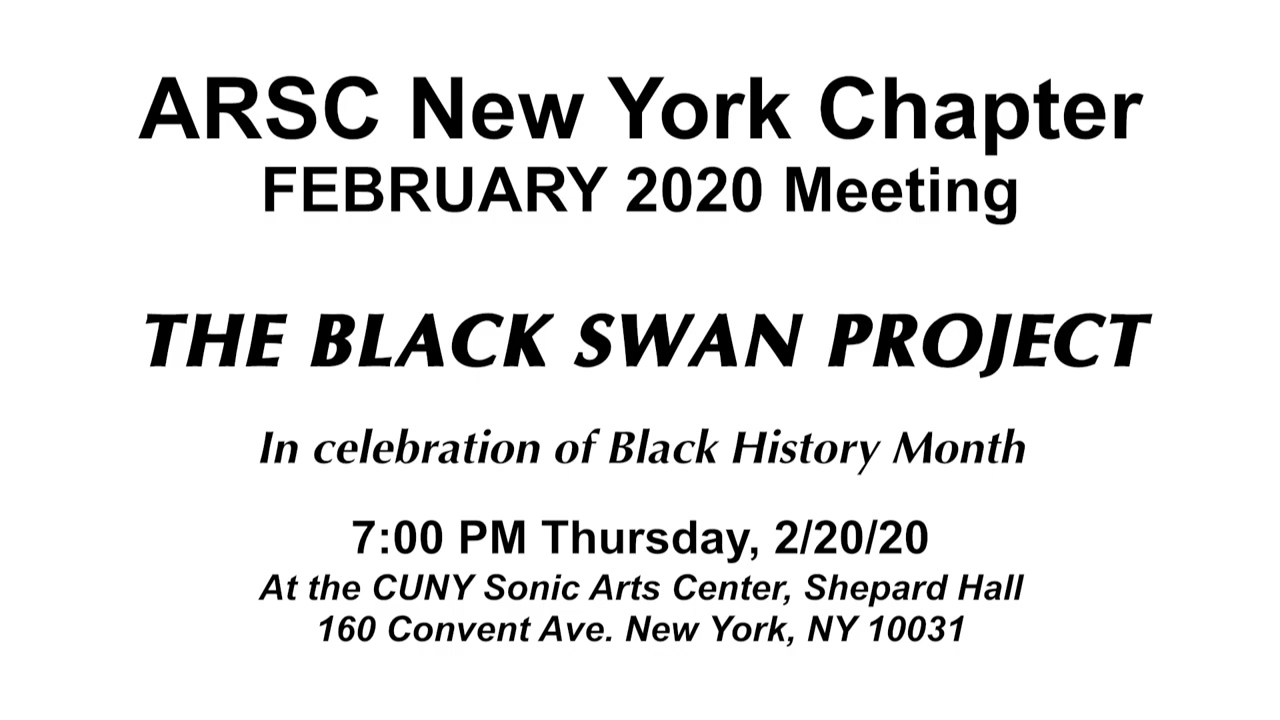 ARSC New York Chapter
FEBRUARY 2020 Meeting

THE BLACK SWAN PROJECT

In celebration of Black History Month

7:00 PM Thursday, 2/20/20
At the CUNY Sonic Arts Center, Shepard Hall
160 Convent Ave. New York, NY 10031